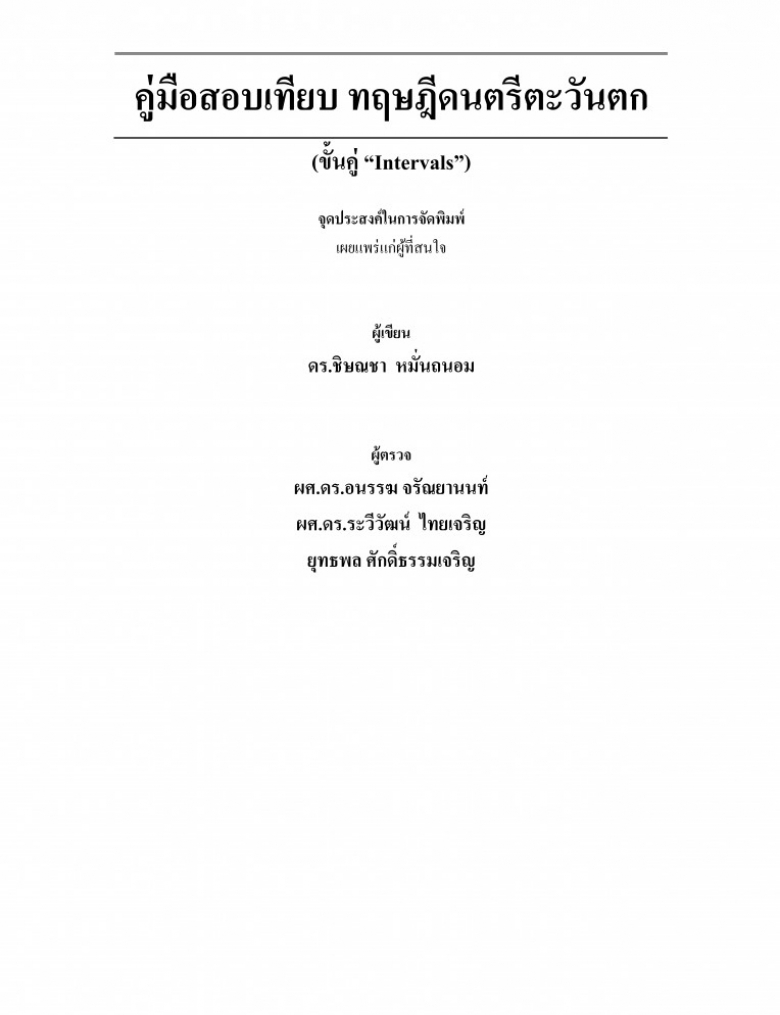 คู่มือสอบเทียบ ทฤษฎีดนตรีตะวันตก

(ขั้นคู่ "Intervals")

จุดประสงค์ในการจัดพิมพ์
เผยแพร่แก่ผู้ที่สนใจ

ผู้เขียน
ดร.ชิษณชา หมั่นถนอม

ผู้ตรวจ
ผศ.ดร.อนรรฆ จรัณยานนท์
ผศ.ดร.ระวีวัฒน์ ไทยเจริญ
ยุทธพล ศักดิ์ธรรมเจริญ